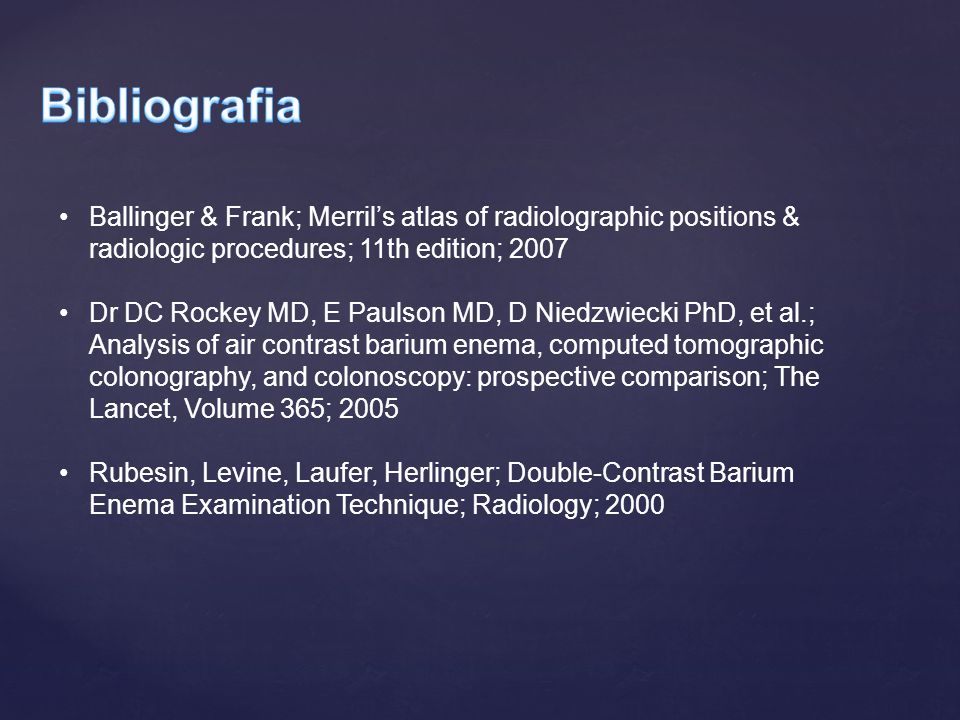 Bibliografia

• Ballinger & Frank; Merril's atlas of radiolographic positions & radiologic procedures; 11th edition; 2007

• Dr DC Rockey MD, E Paulson MD, D Niedzwiecki PhD, et al.; Analysis of air contrast barium enema, computed tomographic colonography, and colonoscopy: prospective comparison; The Lancet, Volume 365; 2005

• Rubesin, Levine, Laufer, Herlinger; Double-Contrast Barium Enema Examination Technique; Radiology; 2000